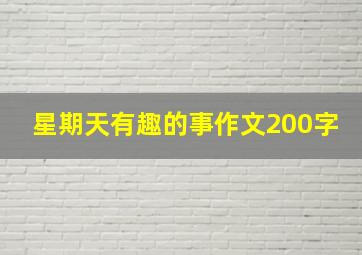 星期天有趣的事作文200字